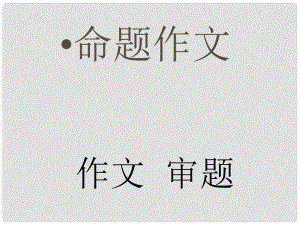 •命题作文

作文 审题